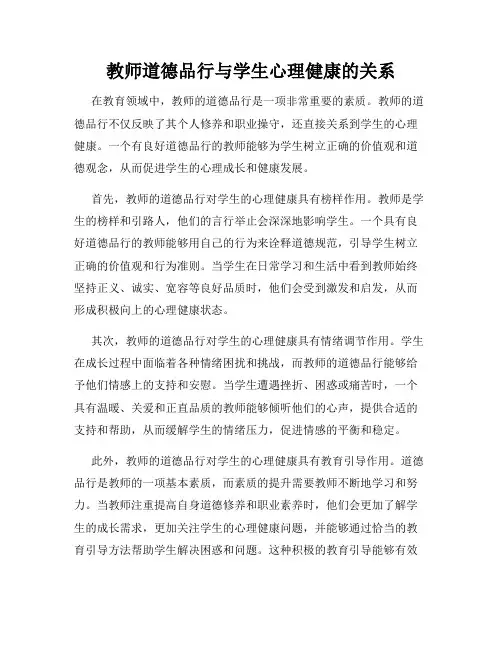 教师道德品行与学生心理健康的关系

在教育领域中，教师的道德品行是一项非常重要的素质。教师的道德品行不仅反映了其个人修养和职业操守，还直接关系到学生的心理健康。一个有良好道德品行的教师能够为学生树立正确的价值观和道德观念，从而促进学生的心理成长和健康发展。

首先，教师的道德品行对学生的心理健康具有榜样作用。教师是学生的榜样和引路人，他们的言行举止会深深地影响学生。一个具有良好道德品行的教师能够用自己的行为来诠释道德规范，引导学生树立正确的价值观和行为准则。当学生在日常学习和生活中看到教师始终坚持正义、诚实、宽容等良好品质时，他们会受到激发和启发，从而形成积极向上的心理健康状态。

其次，教师的道德品行对学生的心理健康具有情绪调节作用。学生在成长过程中面临着各种情绪困扰和挑战，而教师的道德品行能够给予他们情感上的支持和安慰。当学生遭遇挫折、困惑或痛苦时，一个具有温暖、关爱和正直品质的教师能够倾听他们的心声，提供合适的支持和帮助，从而缓解学生的情绪压力，促进情感的平衡和稳定。

此外，教师的道德品行对学生的心理健康具有教育引导作用。道德品行是教师的一项基本素质，而素质的提升需要教师不断地学习和努力。当教师注重提高自身道德修养和职业素养时，他们会更加了解学生的成长需求，更加关注学生的心理健康问题，并能够通过恰当的教育引导方法帮助学生解决困惑和问题。这种积极的教育引导能够有效